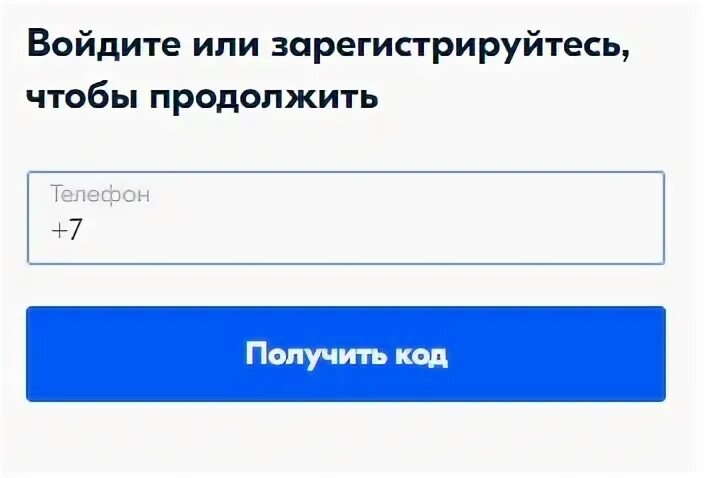 Войдите или зарегистрируйтесь, чтобы продолжить

Телефон
+7

Получить код